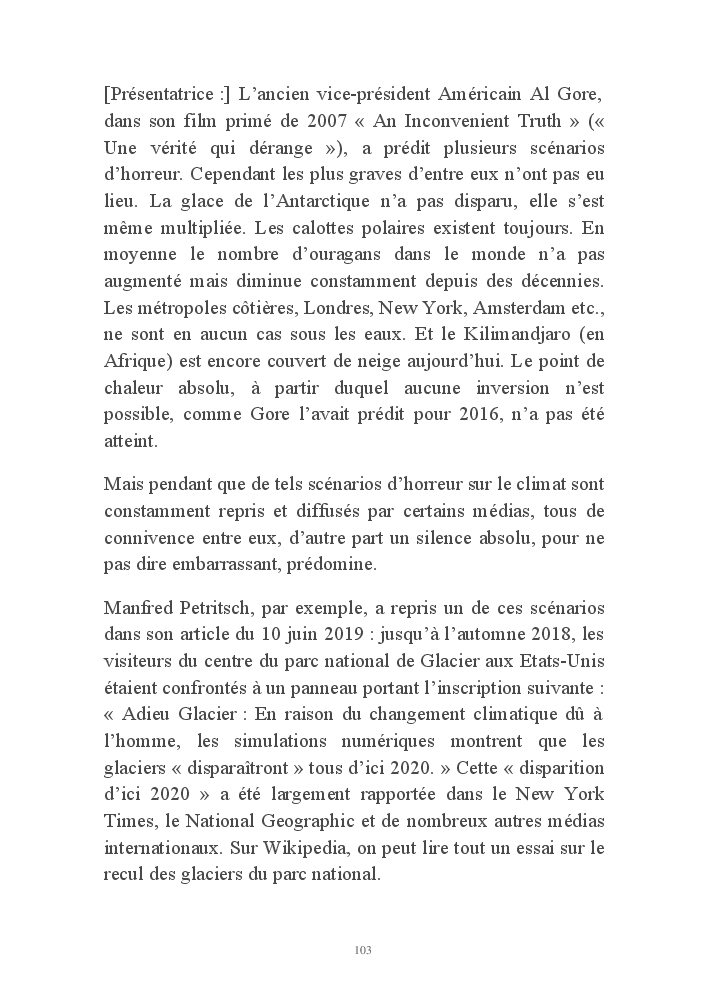 [Présentatrice :] L'ancien vice-président Américain Al Gore, dans son film primé de 2007 « An Inconvenient Truth » (« Une vérité qui dérange »), a prédit plusieurs scénarios d'horreur. Cependant les plus graves d'entre eux n'ont pas eu lieu. La glace de l'Antarctique n'a pas disparu, elle s'est même multipliée. Les calottes polaires existent toujours. En moyenne le nombre d'ouragans dans le monde n'a pas augmenté mais diminue constamment depuis des décennies. Les métropoles côtières, Londres, New York, Amsterdam etc., ne sont en aucun cas sous les eaux. Et le Kilimandjaro (en Afrique) est encore couvert de neige aujourd'hui. Le point de chaleur absolu, à partir duquel aucune inversion n'est possible, comme Gore l'avait prédit pour 2016, n'a pas été atteint.

Mais pendant que de tels scénarios d'horreur sur le climat sont constamment repris et diffusés par certains médias, tous de connivence entre eux, d'autre part un silence absolu, pour ne pas dire embarrassant, prédomine.

Manfred Petritsch, par exemple, a repris un de ces scénarios dans son article du 10 juin 2019 : jusqu'à l'automne 2018, les visiteurs du centre du parc national de Glacier aux Etats-Unis étaient confrontés à un panneau portant l'inscription suivante : « Adieu Glacier : En raison du changement climatique dû à l'homme, les simulations numériques montrent que les glaciers « disparaîtront » tous d'ici 2020. » Cette « disparition d'ici 2020 » a été largement rapportée dans le New York Times, le National Geographic et de nombreux autres médias internationaux. Sur Wikipedia, on peut lire tout un essai sur le recul des glaciers du parc national.

103